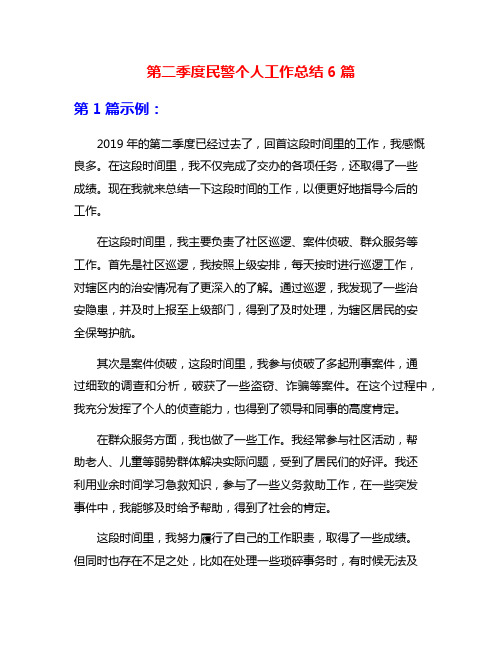 第二季度民警个人工作总结 6 篇

第 1 篇示例：

2019 年的第二季度已经过去了，回首这段时间里的工作，我感慨良多。在这段时间里，我不仅完成了交办的各项任务，还取得了一些成绩。现在我就来总结一下这段时间的工作，以便更好地指导今后的工作。

在这段时间里，我主要负责了社区巡逻、案件侦破、群众服务等工作。首先是社区巡逻，我按照上级安排，每天按时进行巡逻工作，对辖区内的治安情况有了更深入的了解。通过巡逻，我发现了一些治安隐患，并及时上报至上级部门，得到了及时处理，为辖区居民的安全保驾护航。

其次是案件侦破，这段时间里，我参与侦破了多起刑事案件，通过细致的调查和分析，破获了一些盗窃、诈骗等案件。在这个过程中，我充分发挥了个人的侦查能力，也得到了领导和同事的高度肯定。

在群众服务方面，我也做了一些工作。我经常参与社区活动，帮助老人、儿童等弱势群体解决实际问题，受到了居民们的好评。我还利用业余时间学习急救知识，参与了一些义务救助工作，在一些突发事件中，我能够及时给予帮助，得到了社会的肯定。

这段时间里，我努力履行了自己的工作职责，取得了一些成绩。但同时也存在不足之处，比如在处理一些琐碎事务时，有时候无法及